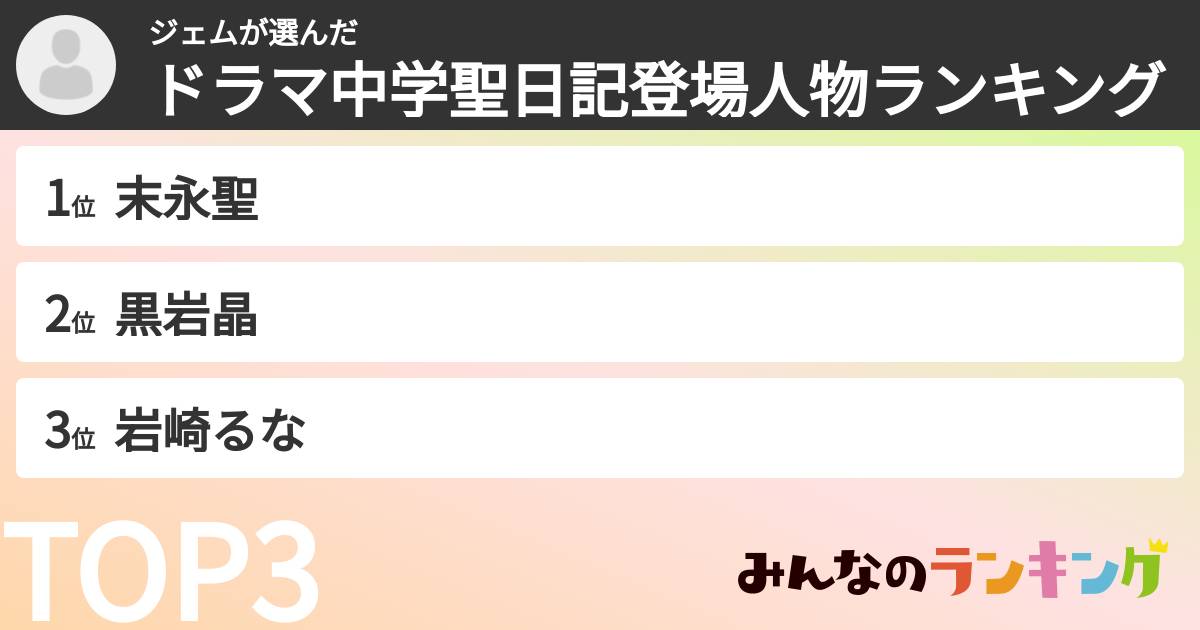 ジェムが選んだ
ドラマ中学聖日記登場人物ランキング

1位 末永聖
2位 黒岩晶
3位 岩崎るな

TOP3

みんなのランキング